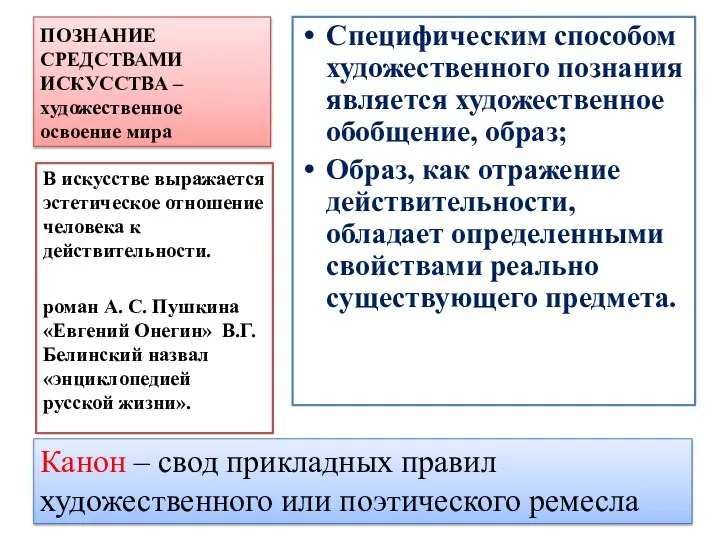 ПОЗНАНИЕ СРЕДСТВАМИ ИСКУССТВА – художественное освоение мира

В искусстве выражается эстетическое отношение человека к действительности.

роман А. С. Пушкина «Евгений Онегин» В.Г. Белинский назвал «энциклопедией русской жизни».

• Специфическим способом художественного познания является художественное обобщение, образ;
• Образ, как отражение действительности, обладает определенными свойствами реально существующего предмета.

Канон – свод прикладных правил художественного или поэтического ремесла